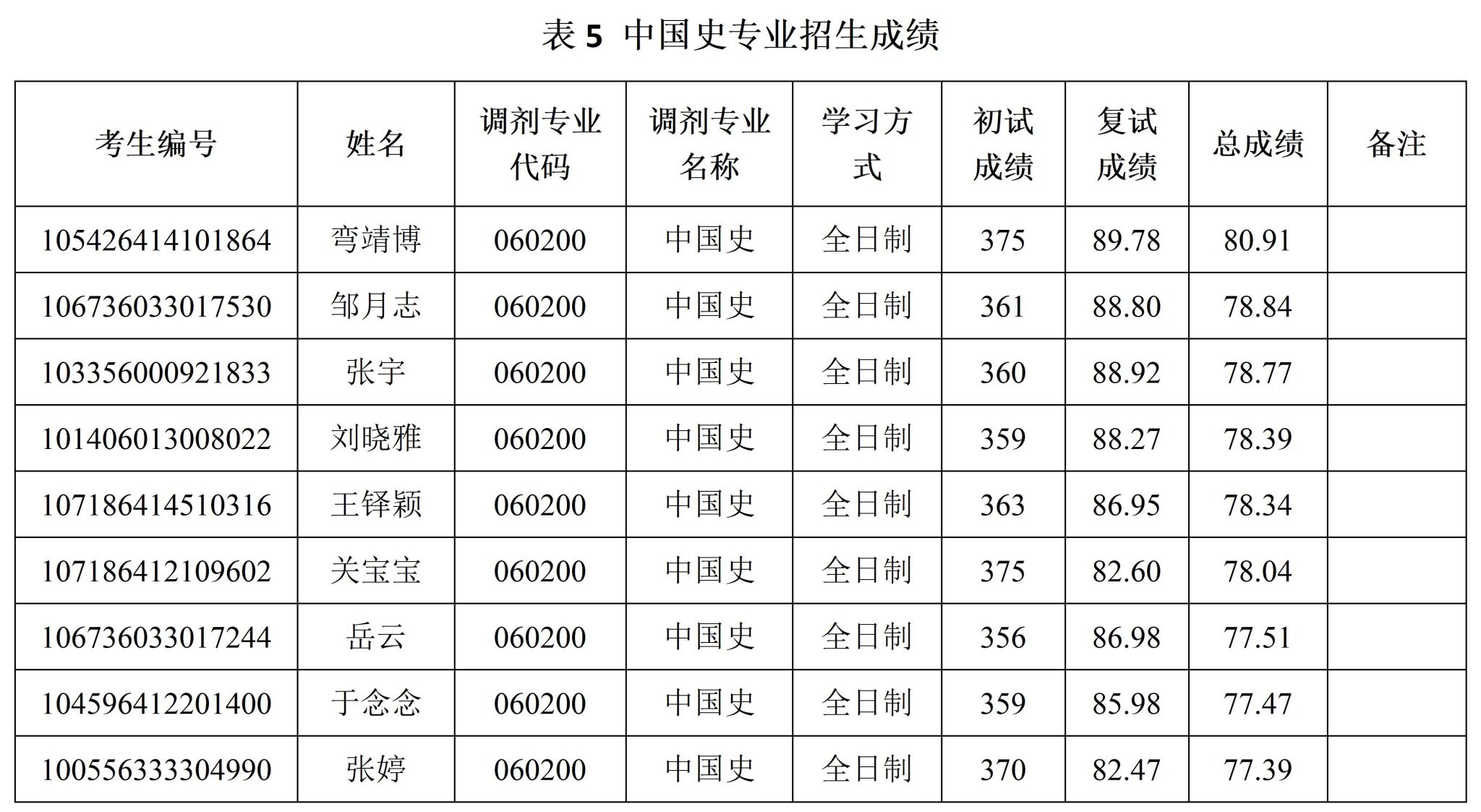 表 5 中国史专业招生成绩

| 考生编号 | 姓名 | 调剂专业代码 | 调剂专业名称 | 学习方式 | 初试成绩 | 复试成绩 | 总成绩 | 备注 |
|---|---|---|---|---|---|---|---|---|
| 105426414101864 | 弯靖博 | 060200 | 中国史 | 全日制 | 375 | 89.78 | 80.91 | |
| 106736033017530 | 邹月志 | 060200 | 中国史 | 全日制 | 361 | 88.80 | 78.84 | |
| 103356000921833 | 张宇 | 060200 | 中国史 | 全日制 | 360 | 88.92 | 78.77 | |
| 101406013008022 | 刘晓雅 | 060200 | 中国史 | 全日制 | 359 | 88.27 | 78.39 | |
| 107186414510316 | 王铎颖 | 060200 | 中国史 | 全日制 | 363 | 86.95 | 78.34 | |
| 107186412109602 | 关宝宝 | 060200 | 中国史 | 全日制 | 375 | 82.60 | 78.04 | |
| 106736033017244 | 岳云 | 060200 | 中国史 | 全日制 | 356 | 86.98 | 77.51 | |
| 104596412201400 | 于念念 | 060200 | 中国史 | 全日制 | 359 | 85.98 | 77.47 | |
| 100556333304990 | 张婷 | 060200 | 中国史 | 全日制 | 370 | 82.47 | 77.39 | |